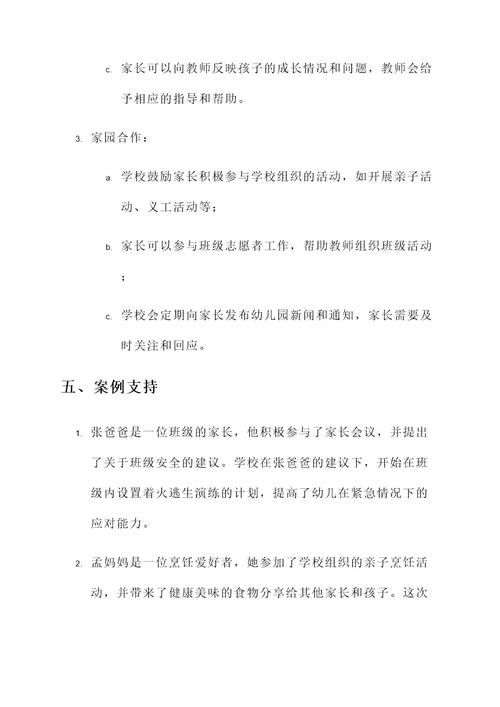 c. 家长可以向教师反映孩子的成长情况和问题，教师会给予相应的指导和帮助。

3. 家园合作：

a. 学校鼓励家长积极参与学校组织的活动，如开展亲子活动、义工活动等；

b. 家长可以参与班级志愿者工作，帮助教师组织班级活动；

c. 学校会定期向家长发布幼儿园新闻和通知，家长需要及时关注和回应。

五、案例支持

1. 张爸爸是一位班级的家长，他积极参与了家长会议，并提出了关于班级安全的建议。学校在张爸爸的建议下，开始在班级内设置着火逃生演练的计划，提高了幼儿在紧急情况下的应对能力。

2. 孟妈妈是一位烹饪爱好者，她参加了学校组织的亲子烹饪活动，并带来了健康美味的食物分享给其他家长和孩子。这次